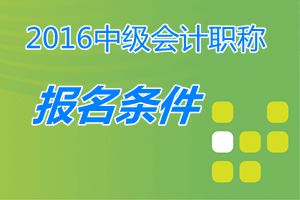 2016中级会计职称

报名条件